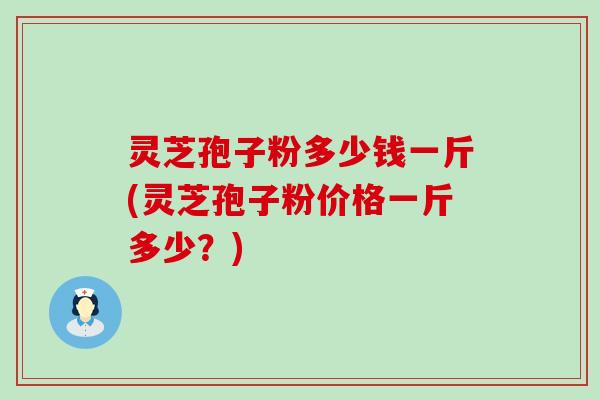 灵芝孢子粉多少钱一斤(灵芝孢子粉价格一斤多少？)